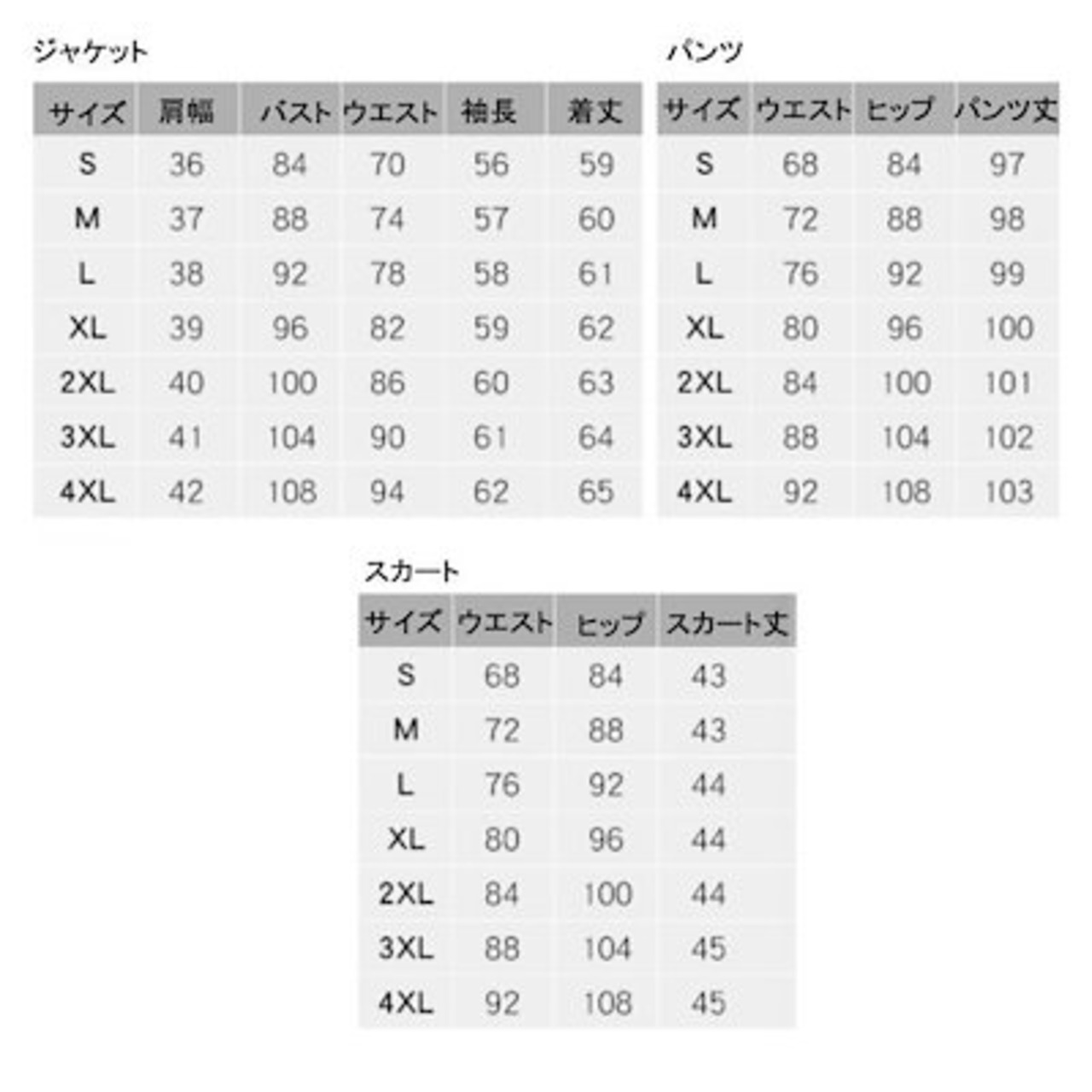 ジャケット

| サイズ | 肩幅 | バスト | ウエスト | 袖長 | 着丈 |
|---|---|---|---|---|---|
| S | 36 | 84 | 70 | 56 | 59 |
| M | 37 | 88 | 74 | 57 | 60 |
| L | 38 | 92 | 78 | 58 | 61 |
| XL | 39 | 96 | 82 | 59 | 62 |
| 2XL | 40 | 100 | 86 | 60 | 63 |
| 3XL | 41 | 104 | 90 | 61 | 64 |
| 4XL | 42 | 108 | 94 | 62 | 65 |

パンツ

| サイズ | ウエスト | ヒップ | パンツ丈 |
|---|---|---|---|
| S | 68 | 84 | 97 |
| M | 72 | 88 | 98 |
| L | 76 | 92 | 99 |
| XL | 80 | 96 | 100 |
| 2XL | 84 | 100 | 101 |
| 3XL | 88 | 104 | 102 |
| 4XL | 92 | 108 | 103 |

スカート

| サイズ | ウエスト | ヒップ | スカート丈 |
|---|---|---|---|
| S | 68 | 84 | 43 |
| M | 72 | 88 | 43 |
| L | 76 | 92 | 44 |
| XL | 80 | 96 | 44 |
| 2XL | 84 | 100 | 44 |
| 3XL | 88 | 104 | 45 |
| 4XL | 92 | 108 | 45 |